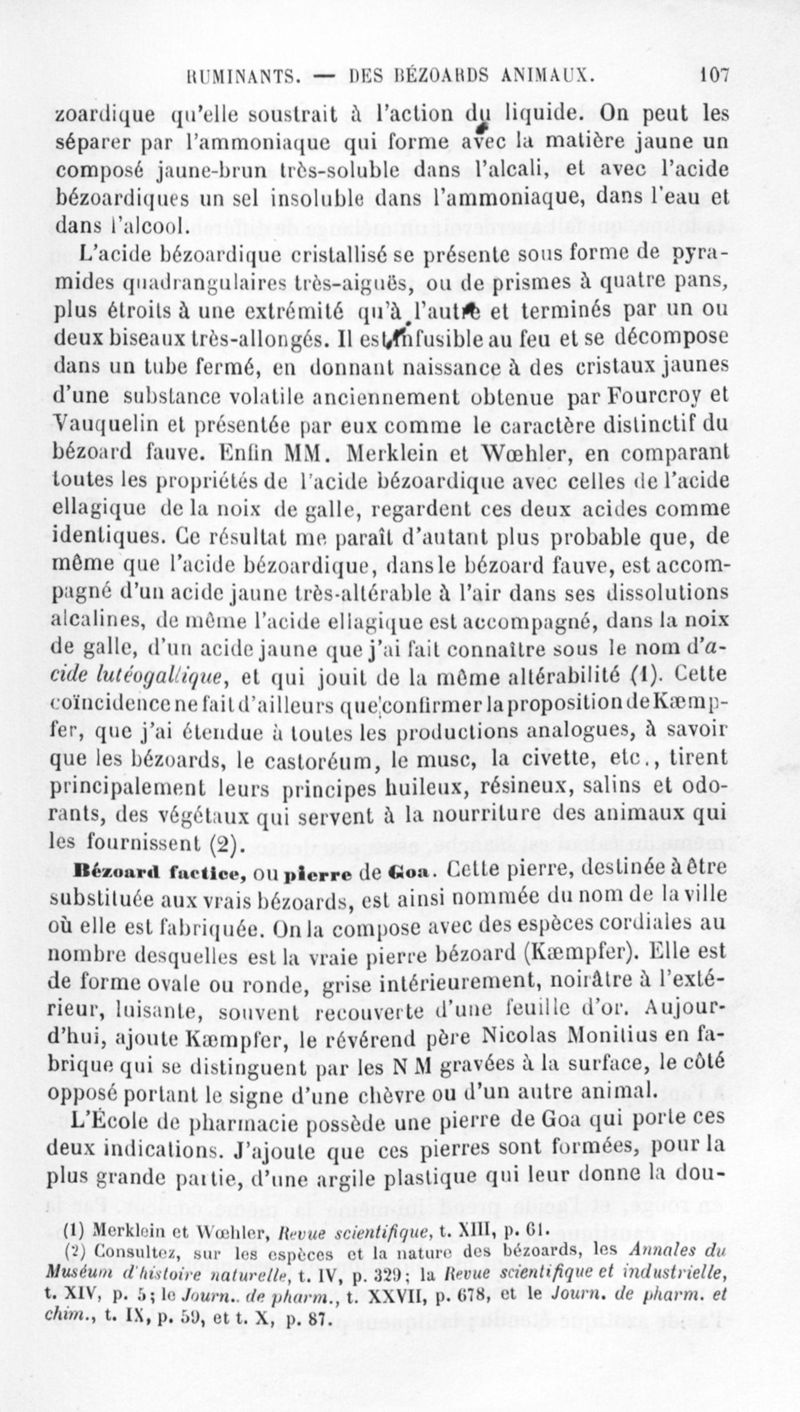 RUMINANTS. — DES BÉZOARDS ANIMAUX. 107

zoardique qu'elle soustrait à l'action du liquide. On peut les séparer par l'ammoniaque qui forme avec la matière jaune un composé jaune-brun très-soluble dans l'alcali, et avec l'acide bézoardiques un sel insoluble dans l'ammoniaque, dans l'eau et dans l'alcool.

L'acide bézoardique cristallisé se présente sous forme de pyramides quadrangulaires très-aiguës, ou de prismes à quatre pans, plus étroits à une extrémité qu'à l'autre et terminés par un ou deux biseaux très-allongés. Il est infusible au feu et se décompose dans un tube fermé, en donnant naissance à des cristaux jaunes d'une substance volatile anciennement obtenue par Fourcroy et Vauquelin et présentée par eux comme le caractère distinctif du bézoard fauve. Enfin MM. Merklein et Wœhler, en comparant toutes les propriétés de l'acide bézoardique avec celles de l'acide ellagique de la noix de galle, regardent ces deux acides comme identiques. Ce résultat me paraît d'autant plus probable que, de même que l'acide bézoardique, dans le bézoard fauve, est accompagné d'un acide jaune très-altérable à l'air dans ses dissolutions alcalines, de même l'acide ellagique est accompagné, dans la noix de galle, d'un acide jaune que j'ai fait connaître sous le nom d'acide lutéogallique, et qui jouit de la même altérabilité (1). Cette coïncidence ne fait d'ailleurs que confirmer la proposition de Kæmpfer, que j'ai étendue à toutes les productions analogues, à savoir que les bézoards, le castoréum, le musc, la civette, etc., tirent principalement leurs principes huileux, résineux, salins et odorants, des végétaux qui servent à la nourriture des animaux qui les fournissent (2).

Bézoard factice, ou pierre de Goa. Cette pierre, destinée à être substituée aux vrais bézoards, est ainsi nommée du nom de la ville où elle est fabriquée. On la compose avec des espèces cordiales au nombre desquelles est la vraie pierre bézoard (Kæmpfer). Elle est de forme ovale ou ronde, grise intérieurement, noirâtre à l'extérieur, luisante, souvent recouverte d'une feuille d'or. Aujourd'hui, ajoute Kæmpfer, le révérend père Nicolas Monitius en fabrique qui se distinguent par les N M gravées à la surface, le côté opposé portant le signe d'une chèvre ou d'un autre animal.

L'École de pharmacie possède une pierre de Goa qui porte ces deux indications. J'ajoute que ces pierres sont formées, pour la plus grande partie, d'une argile plastique qui leur donne la dou-

(1) Merklein et Wœhler, Revue scientifique, t. XIII, p. 61.

(2) Consultez, sur les espèces et la nature des bézoards, les Annales du Muséum d'histoire naturelle, t. IV, p. 329; la Revue scientifique et industrielle, t. XIV, p. 5; le Journ. de pharm., t. XXVII, p. 678, et le Journ. de pharm. et chim., t. IX, p. 59, et t. X, p. 87.